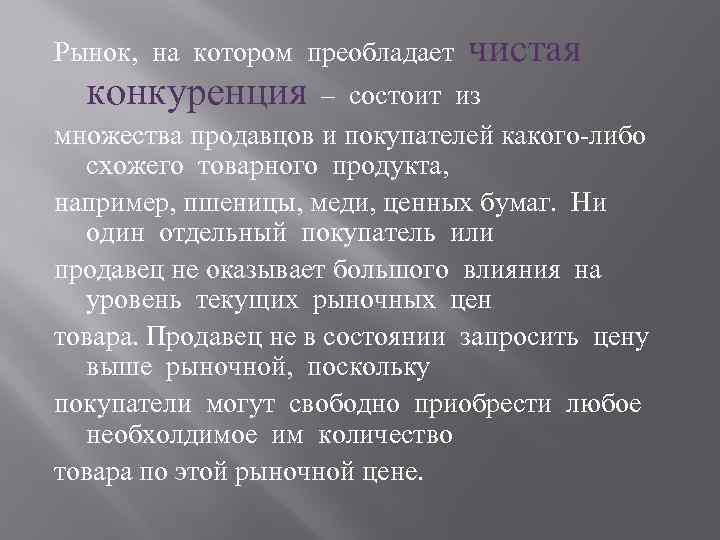 Рынок, на котором преобладает чистая конкуренция – состоит из

множества продавцов и покупателей какого-либо схожего товарного продукта,

например, пшеницы, меди, ценных бумаг. Ни один отдельный покупатель или

продавец не оказывает большого влияния на уровень текущих рыночных цен

товара. Продавец не в состоянии запросить цену выше рыночной, поскольку

покупатели могут свободно приобрести любое необхолдимое им количество

товара по этой рыночной цене.